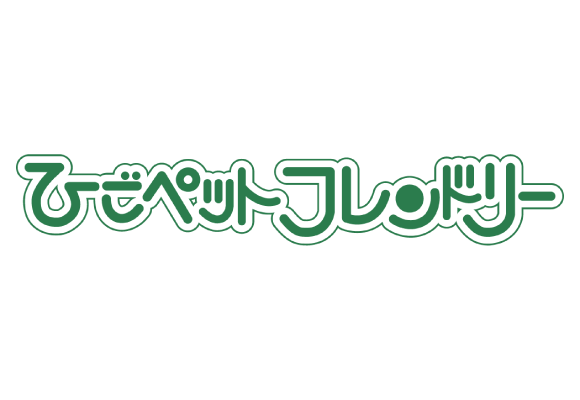 ひごペットフレンドリー